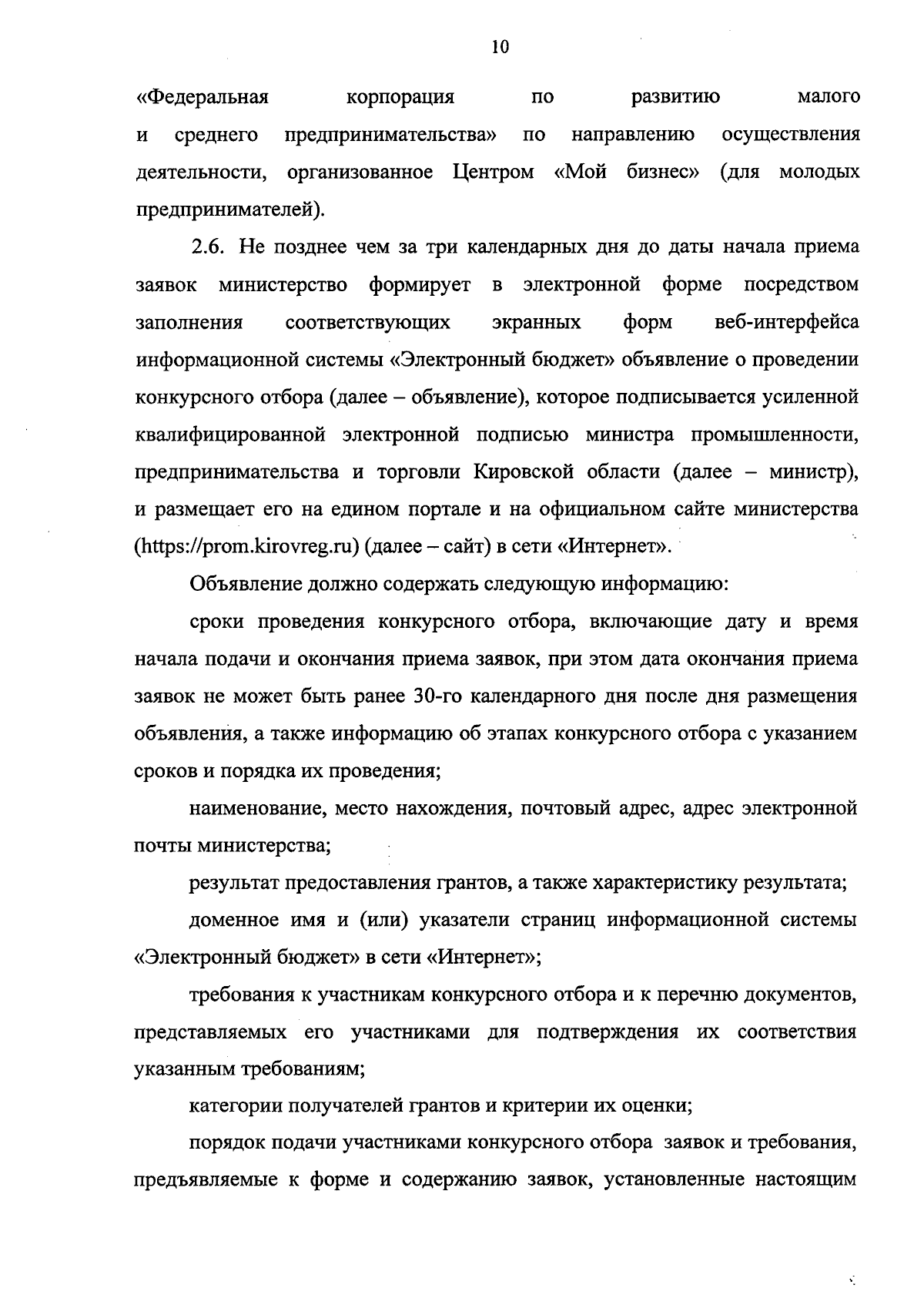 10

«Федеральная корпорация по развитию малого и среднего предпринимательства» по направлению осуществления деятельности, организованное Центром «Мой бизнес» (для молодых предпринимателей).

2.6. Не позднее чем за три календарных дня до даты начала приема заявок министерство формирует в электронной форме посредством заполнения соответствующих экранных форм веб-интерфейса информационной системы «Электронный бюджет» объявление о проведении конкурсного отбора (далее – объявление), которое подписывается усиленной квалифицированной электронной подписью министра промышленности, предпринимательства и торговли Кировской области (далее – министр), и размещает его на едином портале и на официальном сайте министерства (https://prom.kirovreg.ru) (далее – сайт) в сети «Интернет».

Объявление должно содержать следующую информацию:

сроки проведения конкурсного отбора, включающие дату и время начала подачи и окончания приема заявок, при этом дата окончания приема заявок не может быть ранее 30-го календарного дня после дня размещения объявления, а также информацию об этапах конкурсного отбора с указанием сроков и порядка их проведения;

наименование, место нахождения, почтовый адрес, адрес электронной почты министерства;

результат предоставления грантов, а также характеристику результата;

доменное имя и (или) указатели страниц информационной системы «Электронный бюджет» в сети «Интернет»;

требования к участникам конкурсного отбора и к перечню документов, представляемых его участниками для подтверждения их соответствия указанным требованиям;

категории получателей грантов и критерии их оценки;

порядок подачи участниками конкурсного отбора заявок и требования, предъявляемые к форме и содержанию заявок, установленные настоящим